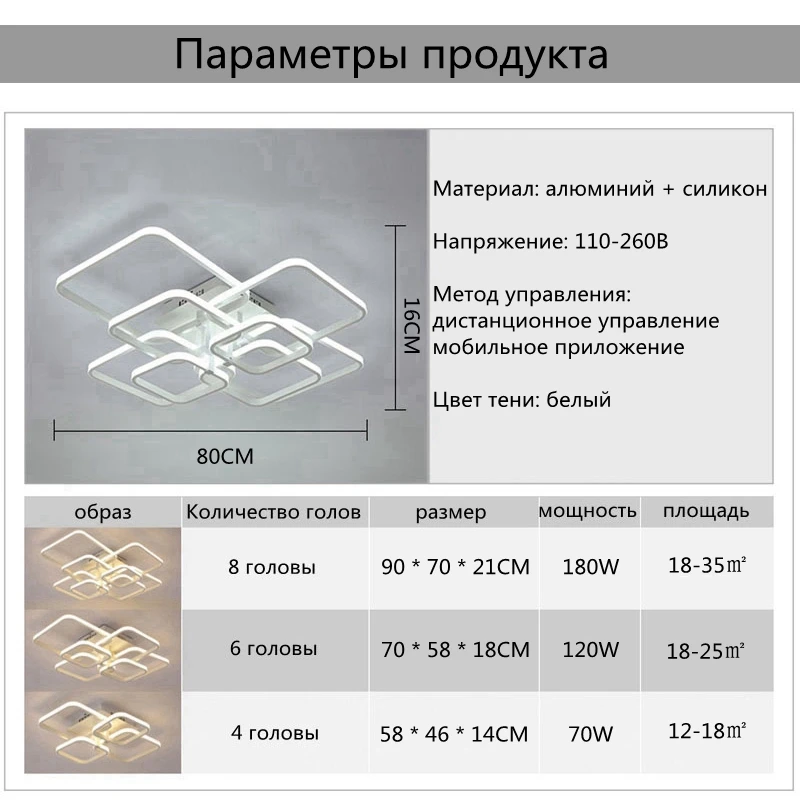 Параметры продукта

16CM

80CM

Материал: алюминий + силикон

Напряжение: 110-260В

Метод управления:
дистанционное управление
мобильное приложение

Цвет тени: белый

| образ | Количество голов | размер | мощность | площадь |
|---|---|---|---|---|
|  | 8 головы | 90 * 70 * 21CM | 180W | 18-35㎡ |
|  | 6 головы | 70 * 58 * 18CM | 120W | 18-25㎡ |
|  | 4 головы | 58 * 46 * 14CM | 70W | 12-18㎡ |